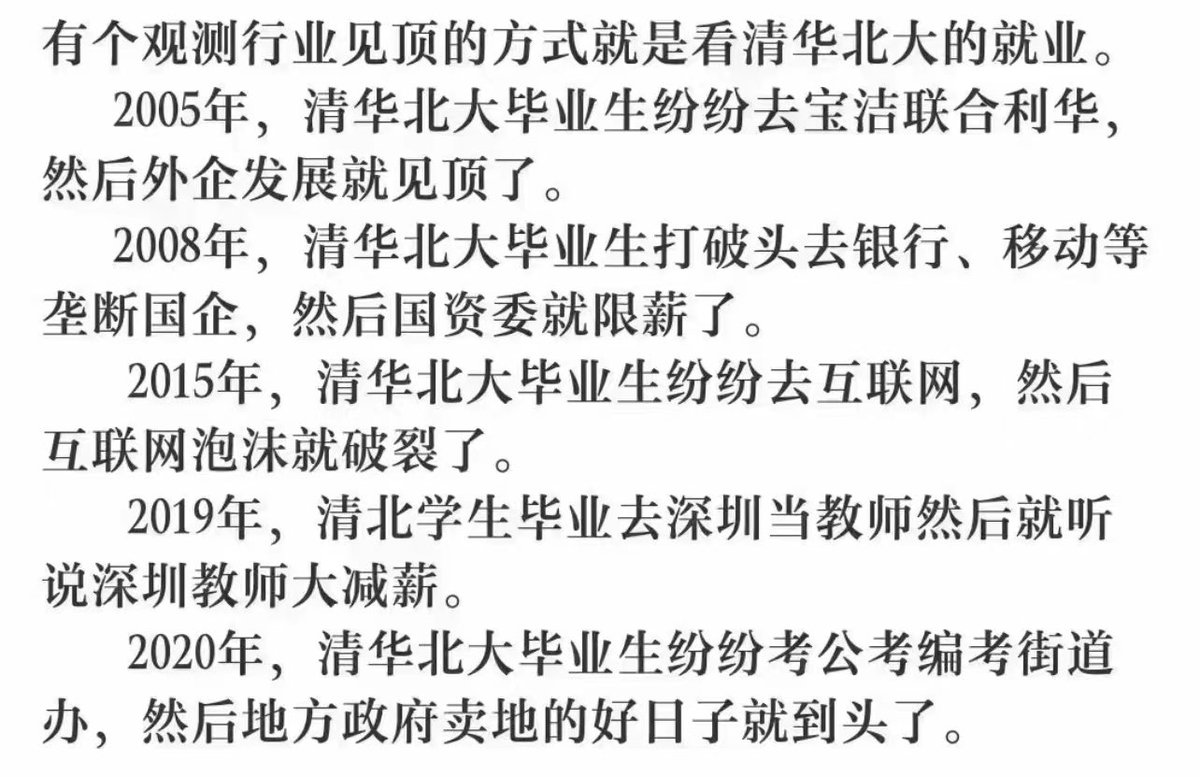 有个观测行业见顶的方式就是看清华北大的就业。

2005年，清华北大毕业生纷纷去宝洁联合利华，然后外企发展就见顶了。

2008年，清华北大毕业生打破头去银行、移动等垄断国企，然后国资委就限薪了。

2015年，清华北大毕业生纷纷去互联网，然后互联网泡沫就破裂了。

2019年，清北学生毕业去深圳当教师然后就听说深圳教师大减薪。

2020年，清华北大毕业生纷纷考公考编考街道办，然后地方政府卖地的好日子就到头了。